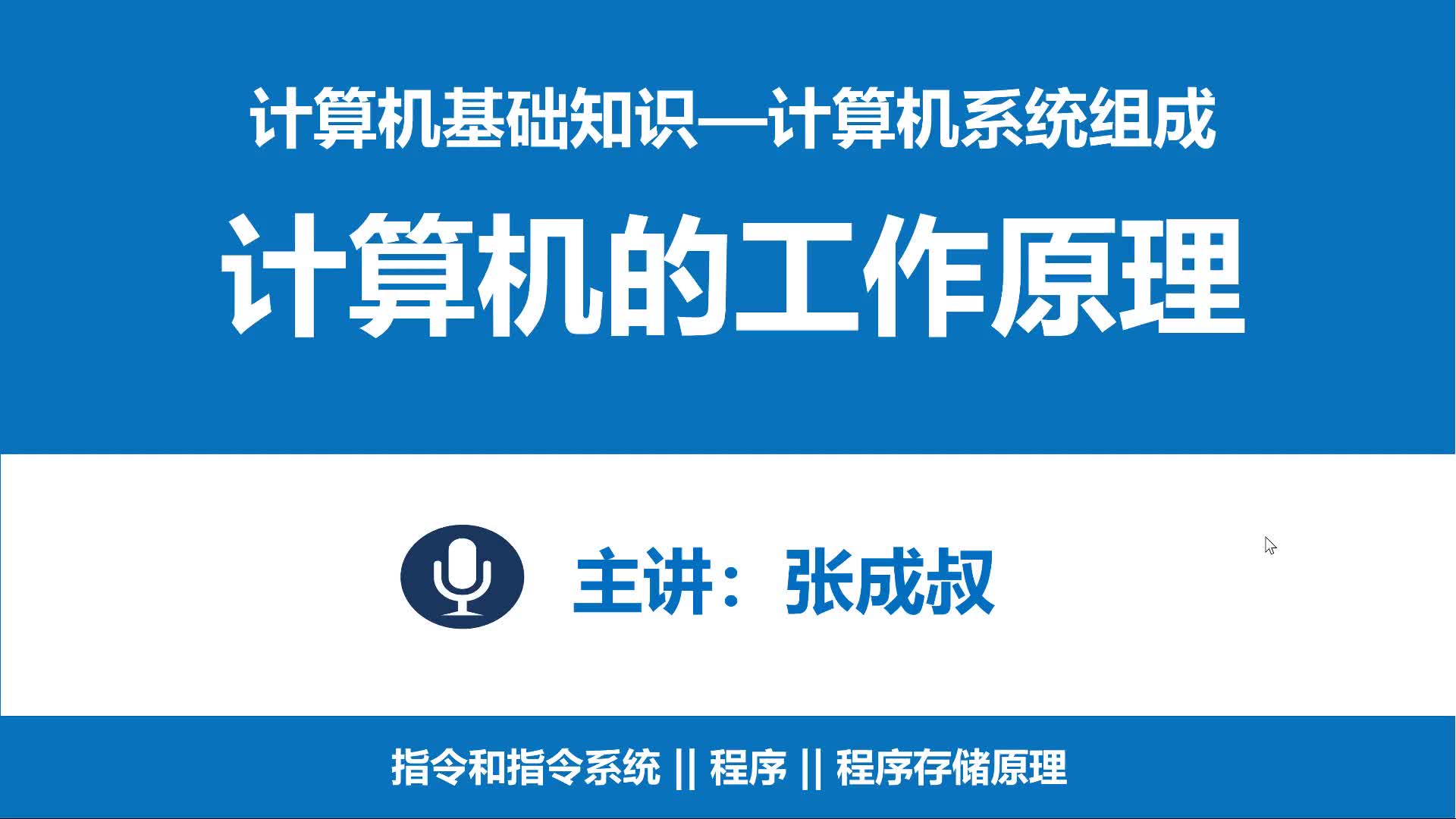 计算机基础知识—计算机系统组成

计算机的工作原理

主讲：张成叔

指令和指令系统 || 程序 || 程序存储原理